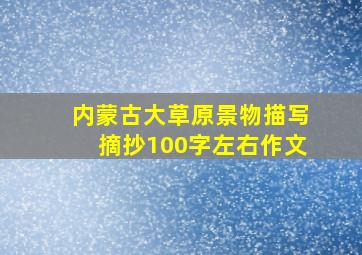 内蒙古大草原景物描写摘抄100字左右作文